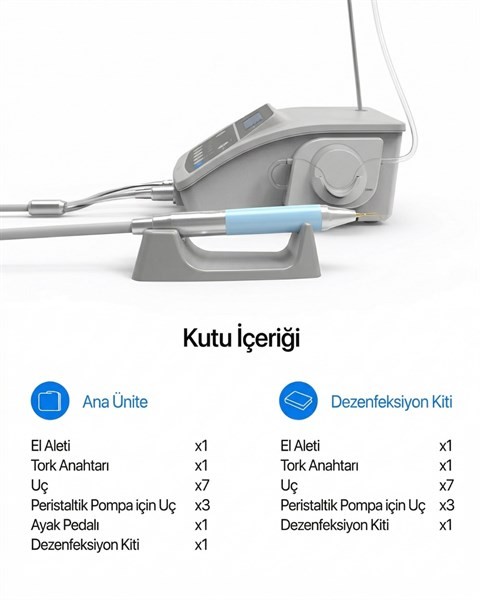 Kutu İçeriği

Ana Ünite

El Aleti x1
Tork Anahtarı x1
Uç x7
Peristaltik Pompa için Uç x3
Ayak Pedalı x1
Dezenfeksiyon Kiti x1

Dezenfeksiyon Kiti

El Aleti x1
Tork Anahtarı x1
Uç x7
Peristaltik Pompa için Uç x3
Dezenfeksiyon Kiti x1